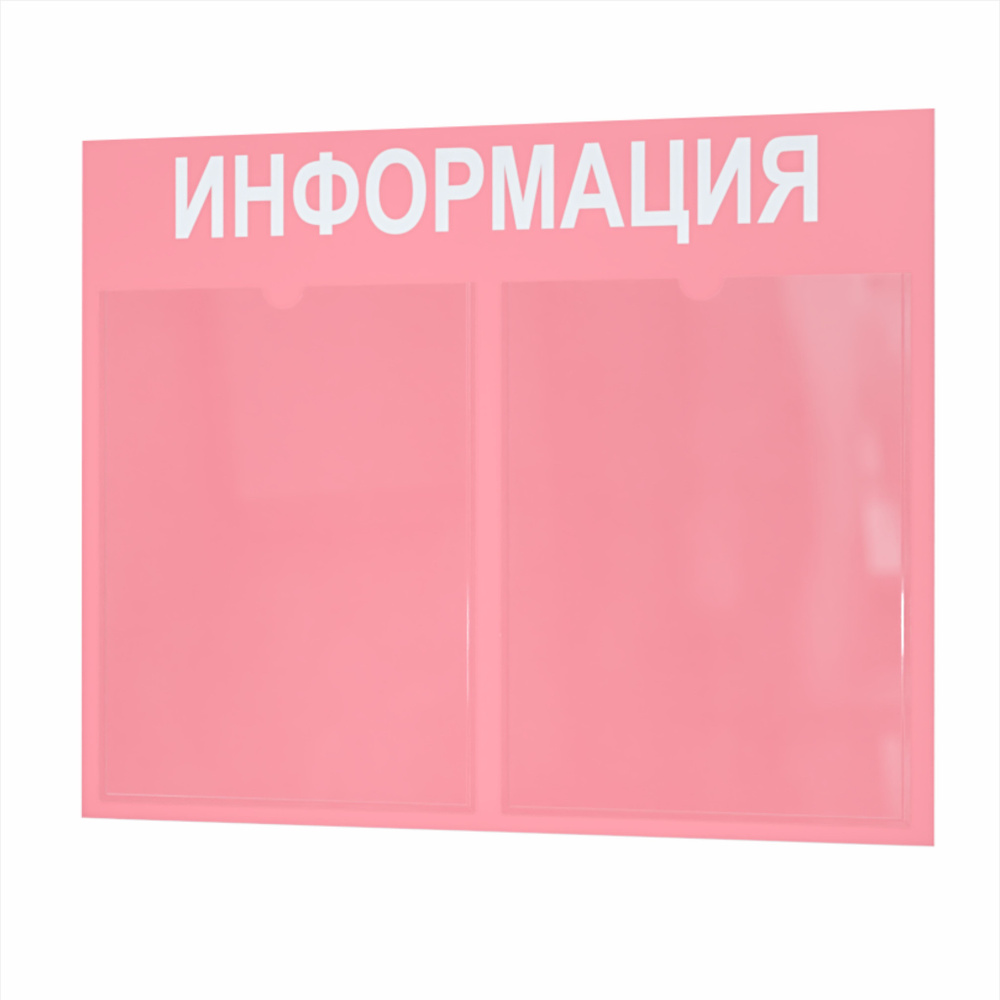 ИНФОРМАЦИЯ